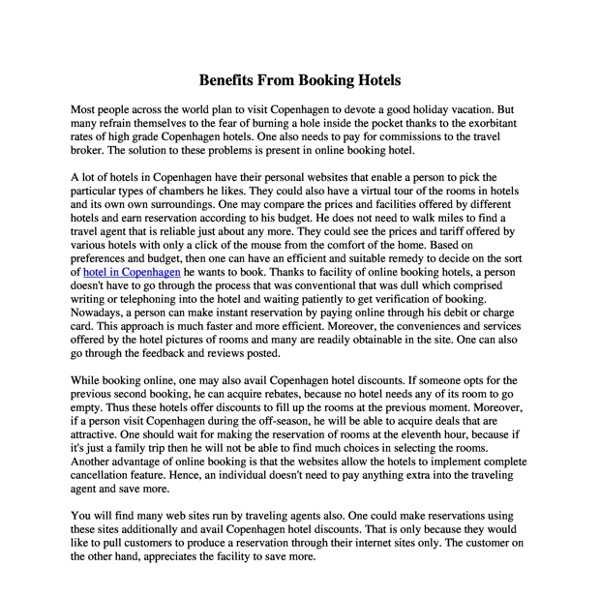 Benefits From Booking Hotels

Most people across the world plan to visit Copenhagen to devote a good holiday vacation. But many refrain themselves to the fear of burning a hole inside the pocket thanks to the exorbitant rates of high grade Copenhagen hotels. One also needs to pay for commissions to the travel broker. The solution to these problems is present in online booking hotel.

A lot of hotels in Copenhagen have their personal websites that enable a person to pick the particular types of chambers he likes. They could also have a virtual tour of the rooms in hotels and its own own surroundings. One may compare the prices and facilities offered by different hotels and earn reservation according to his budget. He does not need to walk miles to find a travel agent that is reliable just about any more. They could see the prices and tariff offered by various hotels with only a click of the mouse from the comfort of the home. Based on preferences and budget, then one can have an efficient and suitable remedy to decide on the sort of hotel in Copenhagen he wants to book. Thanks to facility of online booking hotels, a person doesn't have to go through the process that was conventional that was dull which comprised writing or telephoning into the hotel and waiting patiently to get verification of booking. Nowadays, a person can make instant reservation by paying online through his debit or charge card. This approach is much faster and more efficient. Moreover, the conveniences and services offered by the hotel pictures of rooms and many are readily obtainable in the site. One can also go through the feedback and reviews posted.

While booking online, one may also avail Copenhagen hotel discounts. If someone opts for the previous second booking, he can acquire rebates, because no hotel needs any of its room to go empty. Thus these hotels offer discounts to fill up the rooms at the previous moment. Moreover, if a person visit Copenhagen during the off-season, he will be able to acquire deals that are attractive. One should wait for making the reservation of rooms at the eleventh hour, because if it's just a family trip then he will not be able to find much choices in selecting the rooms. Another advantage of online booking is that the websites allow the hotels to implement complete cancellation feature. Hence, an individual doesn't need to pay anything extra into the traveling agent and save more.

You will find many web sites run by traveling agents also. One could make reservations using these sites additionally and avail Copenhagen hotel discounts. That is only because they would like to pull customers to produce a reservation through their internet sites only. The customer on the other hand, appreciates the facility to save more.